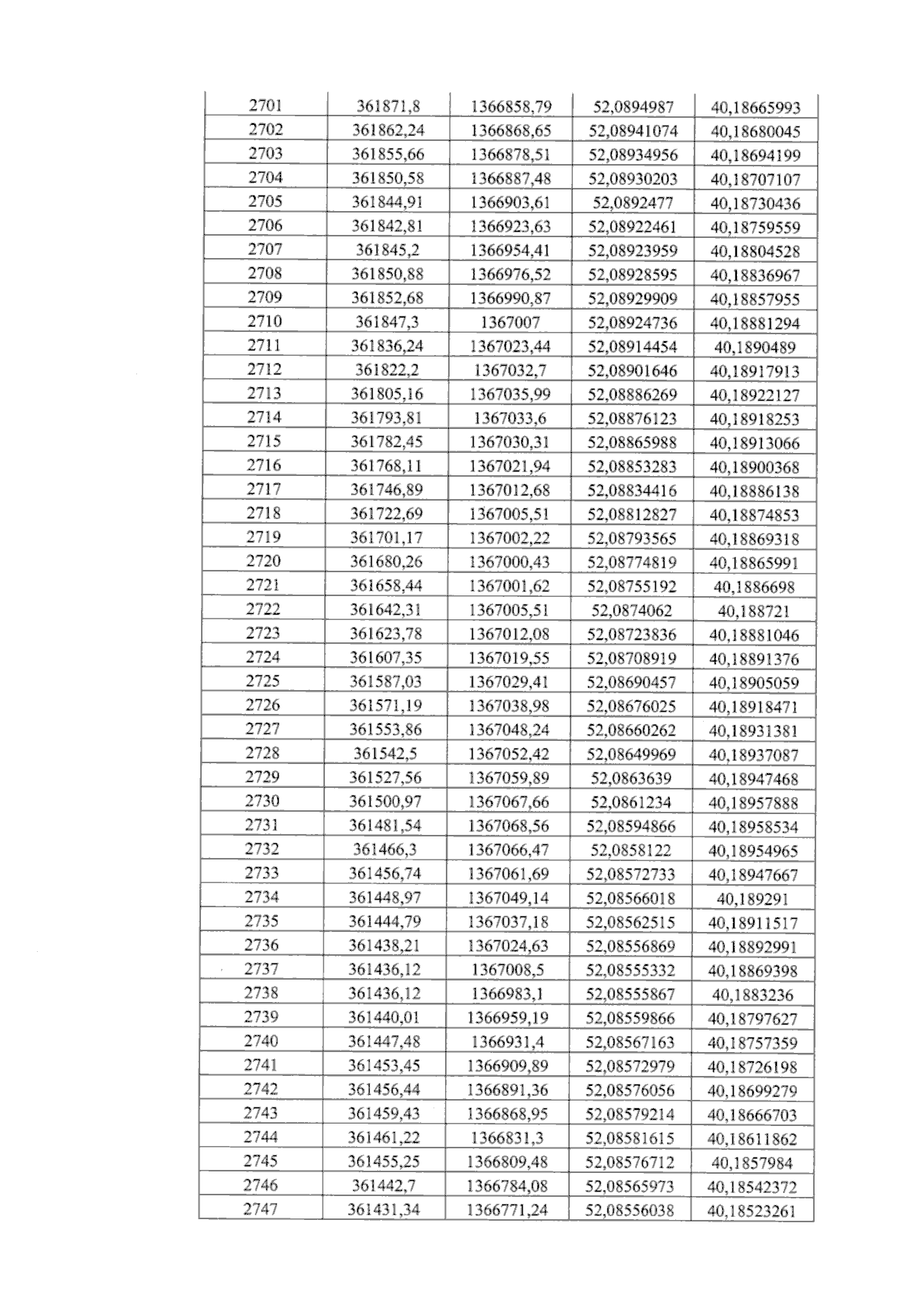 | 2701 | 361871,8 | 1366858,79 | 52,0894987 | 40,18665993 |
|---|---|---|---|---|
| 2702 | 361862,24 | 1366868,65 | 52,08941074 | 40,18680045 |
| 2703 | 361855,66 | 1366878,51 | 52,08934956 | 40,18694199 |
| 2704 | 361850,58 | 1366887,48 | 52,08930203 | 40,18707107 |
| 2705 | 361844,91 | 1366903,61 | 52,0892477 | 40,18730436 |
| 2706 | 361842,81 | 1366923,63 | 52,08922461 | 40,18759559 |
| 2707 | 361845,2 | 1366954,41 | 52,08923959 | 40,18804528 |
| 2708 | 361850,88 | 1366976,52 | 52,08928595 | 40,18836967 |
| 2709 | 361852,68 | 1366990,87 | 52,08929909 | 40,18857955 |
| 2710 | 361847,3 | 1367007 | 52,08924736 | 40,18881294 |
| 2711 | 361836,24 | 1367023,44 | 52,08914454 | 40,1890489 |
| 2712 | 361822,2 | 1367032,7 | 52,08901646 | 40,18917913 |
| 2713 | 361805,16 | 1367035,99 | 52,08886269 | 40,18922127 |
| 2714 | 361793,81 | 1367033,6 | 52,08876123 | 40,18918253 |
| 2715 | 361782,45 | 1367030,31 | 52,08865988 | 40,18913066 |
| 2716 | 361768,11 | 1367021,94 | 52,08853283 | 40,18900368 |
| 2717 | 361746,89 | 1367012,68 | 52,08834416 | 40,18886138 |
| 2718 | 361722,69 | 1367005,51 | 52,08812827 | 40,18874853 |
| 2719 | 361701,17 | 1367002,22 | 52,08793565 | 40,18869318 |
| 2720 | 361680,26 | 1367000,43 | 52,08774819 | 40,18865991 |
| 2721 | 361658,44 | 1367001,62 | 52,08755192 | 40,1886698 |
| 2722 | 361642,31 | 1367005,51 | 52,0874062 | 40,188721 |
| 2723 | 361623,78 | 1367012,08 | 52,08723836 | 40,18881046 |
| 2724 | 361607,35 | 1367019,55 | 52,08708919 | 40,18891376 |
| 2725 | 361587,03 | 1367029,41 | 52,08690457 | 40,18905059 |
| 2726 | 361571,19 | 1367038,98 | 52,08676025 | 40,18918471 |
| 2727 | 361553,86 | 1367048,24 | 52,08660262 | 40,18931381 |
| 2728 | 361542,5 | 1367052,42 | 52,08649969 | 40,18937087 |
| 2729 | 361527,56 | 1367059,89 | 52,0863639 | 40,18947468 |
| 2730 | 361500,97 | 1367067,66 | 52,0861234 | 40,18957888 |
| 2731 | 361481,54 | 1367068,56 | 52,08594866 | 40,18958534 |
| 2732 | 361466,3 | 1367066,47 | 52,0858122 | 40,18954965 |
| 2733 | 361456,74 | 1367061,69 | 52,08572733 | 40,18947667 |
| 2734 | 361448,97 | 1367049,14 | 52,08566018 | 40,189291 |
| 2735 | 361444,79 | 1367037,18 | 52,08562515 | 40,18911517 |
| 2736 | 361438,21 | 1367024,63 | 52,08556869 | 40,18892991 |
| 2737 | 361436,12 | 1367008,5 | 52,08555332 | 40,18869398 |
| 2738 | 361436,12 | 1366983,1 | 52,08555867 | 40,1883236 |
| 2739 | 361440,01 | 1366959,19 | 52,08559866 | 40,18797627 |
| 2740 | 361447,48 | 1366931,4 | 52,08567163 | 40,18757359 |
| 2741 | 361453,45 | 1366909,89 | 52,08572979 | 40,18726198 |
| 2742 | 361456,44 | 1366891,36 | 52,08576056 | 40,18699279 |
| 2743 | 361459,43 | 1366868,95 | 52,08579214 | 40,18666703 |
| 2744 | 361461,22 | 1366831,3 | 52,08581615 | 40,18611862 |
| 2745 | 361455,25 | 1366809,48 | 52,08576712 | 40,1857984 |
| 2746 | 361442,7 | 1366784,08 | 52,08565973 | 40,18542372 |
| 2747 | 361431,34 | 1366771,24 | 52,08556038 | 40,18523261 |